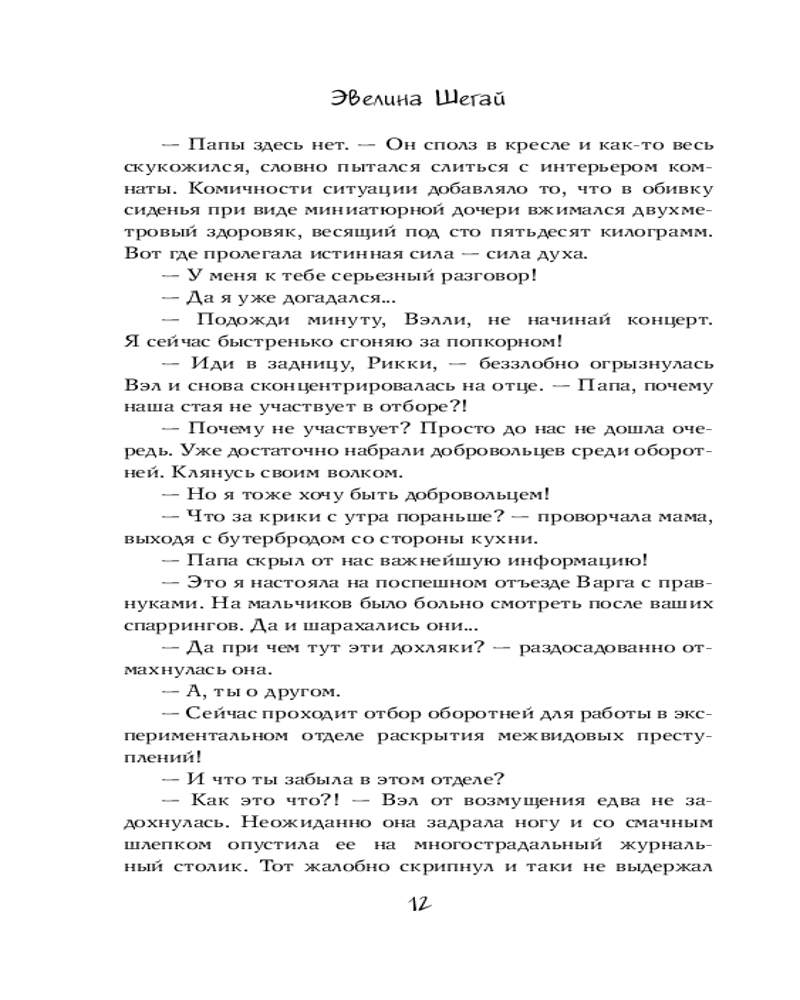 Эвелина Шегай

— Папы здесь нет. — Он сполз в кресле и как-то весь скукожился, словно пытался слиться с интерьером комнаты. Комичности ситуации добавляло то, что в обивку сиденья при виде миниатюрной дочери вжимался двухметровый здоровяк, весящий под сто пятьдесят килограмм. Вот где пролегала истинная сила — сила духа.

— У меня к тебе серьезный разговор!

— Да я уже догадался...

— Подожди минуту, Вэлли, не начинай концерт. Я сейчас быстренько сгоняю за попкорном!

— Иди в задницу, Рикки, — беззлобно огрызнулась Вэл и снова сконцентрировалась на отце. — Папа, почему наша стая не участвует в отборе?!

— Почему не участвует? Просто до нас не дошла очередь. Уже достаточно набрали добровольцев среди оборотней. Клянусь своим волком.

— Но я тоже хочу быть добровольцем!

— Что за крики с утра пораньше? — проворчала мама, выходя с бутербродом со стороны кухни.

— Папа скрыл от нас важнейшую информацию!

— Это я настояла на поспешном отъезде Варга с правнуками. На мальчиков было больно смотреть после ваших спаррингов. Да и шарахались они...

— Да при чем тут эти дохляки? — раздосадованно отмахнулась она.

— А, ты о другом.

— Сейчас проходит отбор оборотней для работы в экспериментальном отделе раскрытия межвидовых преступлений!

— И что ты забыла в этом отделе?

— Как это что?! — Вэл от возмущения едва не задохнулась. Неожиданно она задрала ногу и со смачным шлепком опустила ее на многострадальный журнальный столик. Тот жалобно скрипнул и таки не выдержал

12